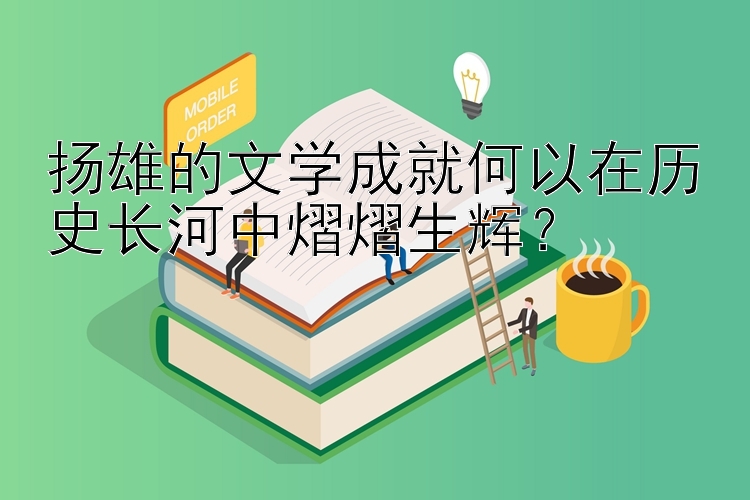 MOBILE ORDER

扬雄的文学成就何以在历史长河中熠熠生辉？